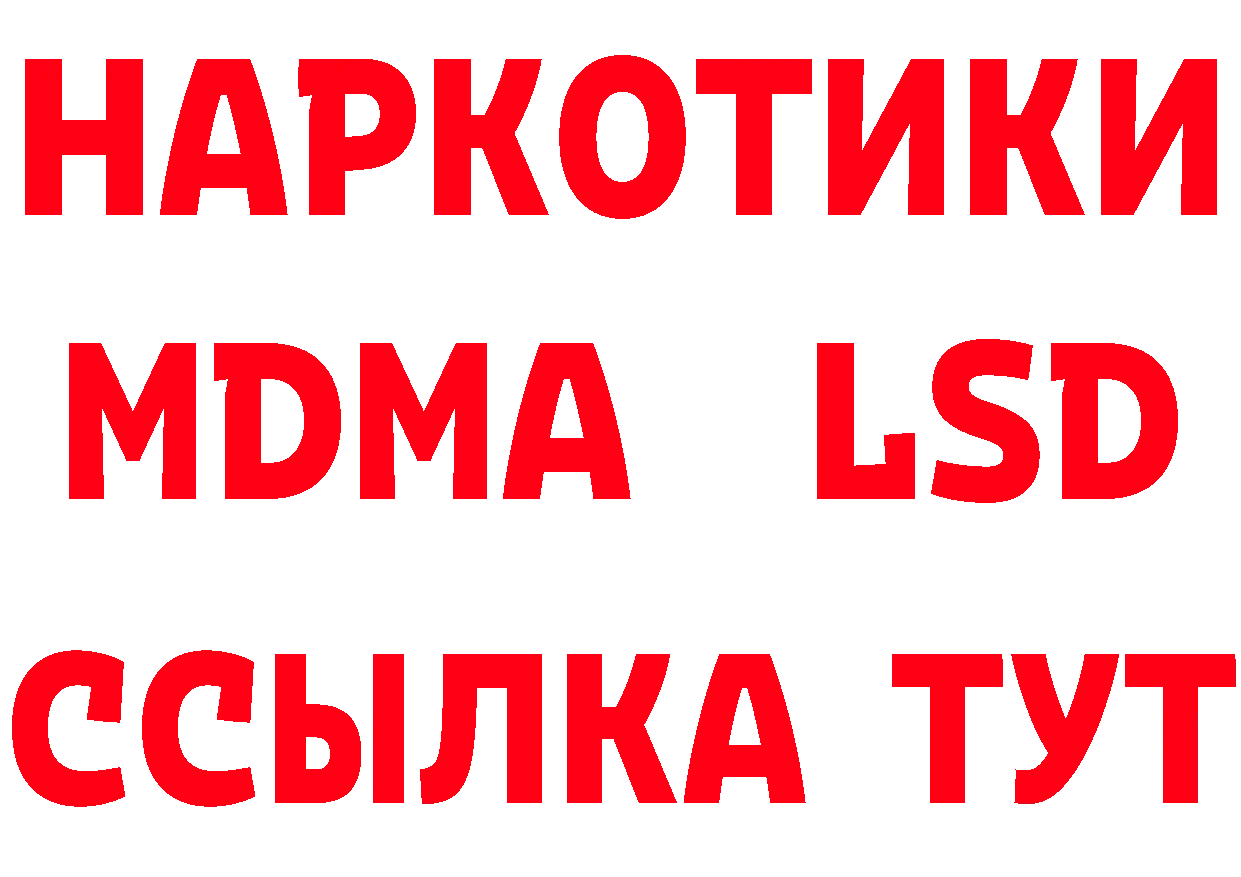 НАРКОТИКИ
MDMA LSD
ССЫЛКА ТУТ